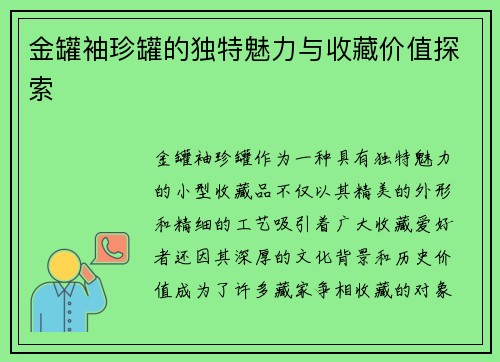 金罐袖珍罐的独特魅力与收藏价值探索

金罐袖珍罐作为一种具有独特魅力的小型收藏品不仅以其精美的外形和精细的工艺吸引着广大收藏爱好者还因其深厚的文化背景和历史价值成为了许多藏家争相收藏的对象